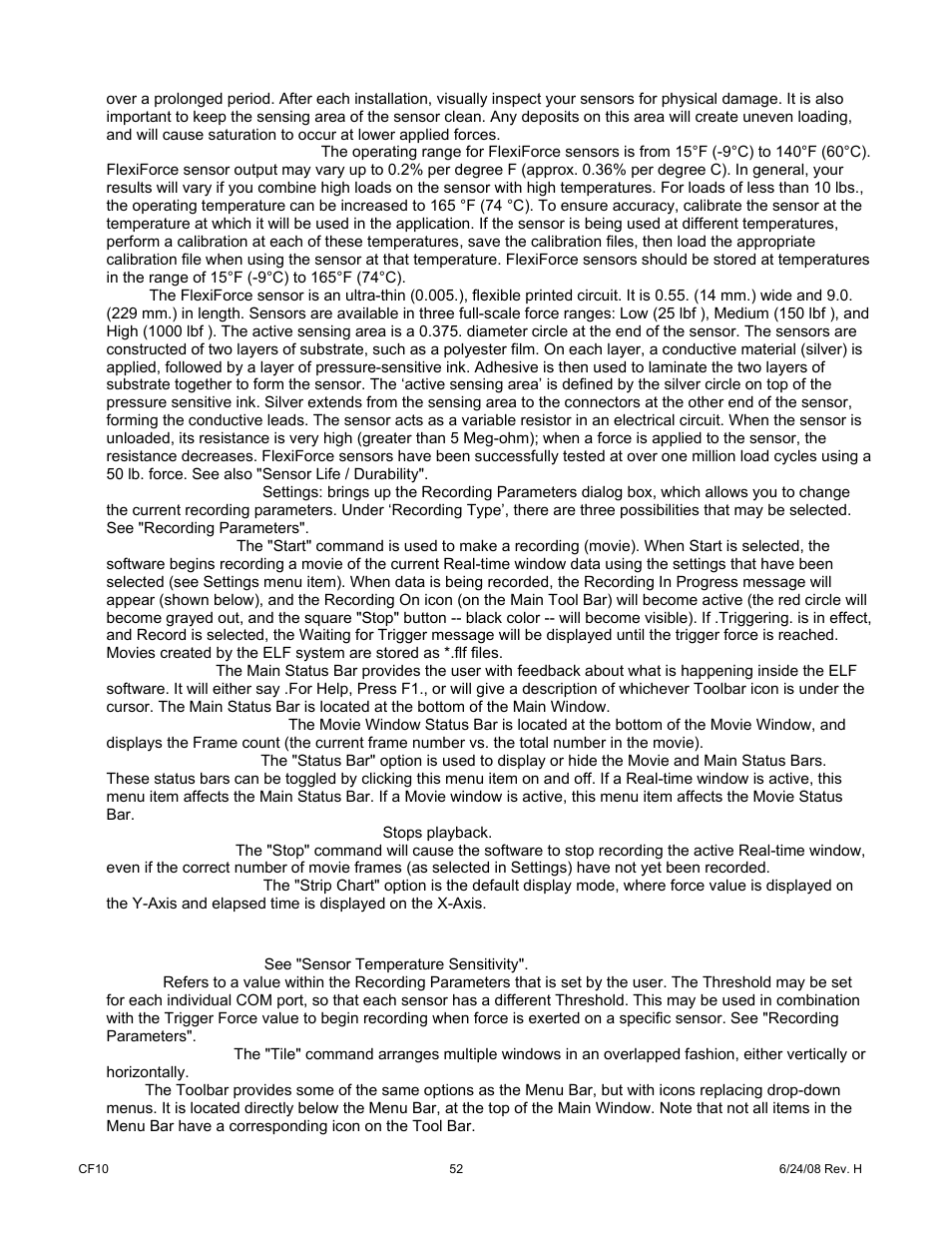 over a prolonged period. After each installation, visually inspect your sensors for physical damage. It is also important to keep the sensing area of the sensor clean. Any deposits on this area will create uneven loading, and will cause saturation to occur at lower applied forces.

The operating range for FlexiForce sensors is from 15°F (-9°C) to 140°F (60°C). FlexiForce sensor output may vary up to 0.2% per degree F (approx. 0.36% per degree C). In general, your results will vary if you combine high loads on the sensor with high temperatures. For loads of less than 10 lbs., the operating temperature can be increased to 165 °F (74 °C). To ensure accuracy, calibrate the sensor at the temperature at which it will be used in the application. If the sensor is being used at different temperatures, perform a calibration at each of these temperatures, save the calibration files, then load the appropriate calibration file when using the sensor at that temperature. FlexiForce sensors should be stored at temperatures in the range of 15°F (-9°C) to 165°F (74°C).

The FlexiForce sensor is an ultra-thin (0.005.), flexible printed circuit. It is 0.55. (14 mm.) wide and 9.0. (229 mm.) in length. Sensors are available in three full-scale force ranges: Low (25 lbf ), Medium (150 lbf ), and High (1000 lbf ). The active sensing area is a 0.375. diameter circle at the end of the sensor. The sensors are constructed of two layers of substrate, such as a polyester film. On each layer, a conductive material (silver) is applied, followed by a layer of pressure-sensitive ink. Adhesive is then used to laminate the two layers of substrate together to form the sensor. The 'active sensing area' is defined by the silver circle on top of the pressure sensitive ink. Silver extends from the sensing area to the connectors at the other end of the sensor, forming the conductive leads. The sensor acts as a variable resistor in an electrical circuit. When the sensor is unloaded, its resistance is very high (greater than 5 Meg-ohm); when a force is applied to the sensor, the resistance decreases. FlexiForce sensors have been successfully tested at over one million load cycles using a 50 lb. force. See also "Sensor Life / Durability".

Settings: brings up the Recording Parameters dialog box, which allows you to change the current recording parameters. Under 'Recording Type', there are three possibilities that may be selected. See "Recording Parameters".

The "Start" command is used to make a recording (movie). When Start is selected, the software begins recording a movie of the current Real-time window data using the settings that have been selected (see Settings menu item). When data is being recorded, the Recording In Progress message will appear (shown below), and the Recording On icon (on the Main Tool Bar) will become active (the red circle will become grayed out, and the square "Stop" button -- black color -- will become visible). If .Triggering. is in effect, and Record is selected, the Waiting for Trigger message will be displayed until the trigger force is reached. Movies created by the ELF system are stored as *.flf files.

The Main Status Bar provides the user with feedback about what is happening inside the ELF software. It will either say .For Help, Press F1., or will give a description of whichever Toolbar icon is under the cursor. The Main Status Bar is located at the bottom of the Main Window.

The Movie Window Status Bar is located at the bottom of the Movie Window, and displays the Frame count (the current frame number vs. the total number in the movie).

The "Status Bar" option is used to display or hide the Movie and Main Status Bars. These status bars can be toggled by clicking this menu item on and off. If a Real-time window is active, this menu item affects the Main Status Bar. If a Movie window is active, this menu item affects the Movie Status Bar.

Stops playback.

The "Stop" command will cause the software to stop recording the active Real-time window, even if the correct number of movie frames (as selected in Settings) have not yet been recorded.

The "Strip Chart" option is the default display mode, where force value is displayed on the Y-Axis and elapsed time is displayed on the X-Axis.

See "Sensor Temperature Sensitivity".

Refers to a value within the Recording Parameters that is set by the user. The Threshold may be set for each individual COM port, so that each sensor has a different Threshold. This may be used in combination with the Trigger Force value to begin recording when force is exerted on a specific sensor. See "Recording Parameters".

The "Tile" command arranges multiple windows in an overlapped fashion, either vertically or horizontally.

The Toolbar provides some of the same options as the Menu Bar, but with icons replacing drop-down menus. It is located directly below the Menu Bar, at the top of the Main Window. Note that not all items in the Menu Bar have a corresponding icon on the Tool Bar.

CF10 52 6/24/08 Rev. H